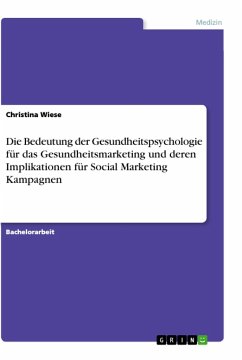 Medizin

Christina Wiese

Die Bedeutung der Gesundheitspsychologie für das Gesundheitsmarketing und deren Implikationen für Social Marketing Kampagnen

Bachelorarbeit

GRIN